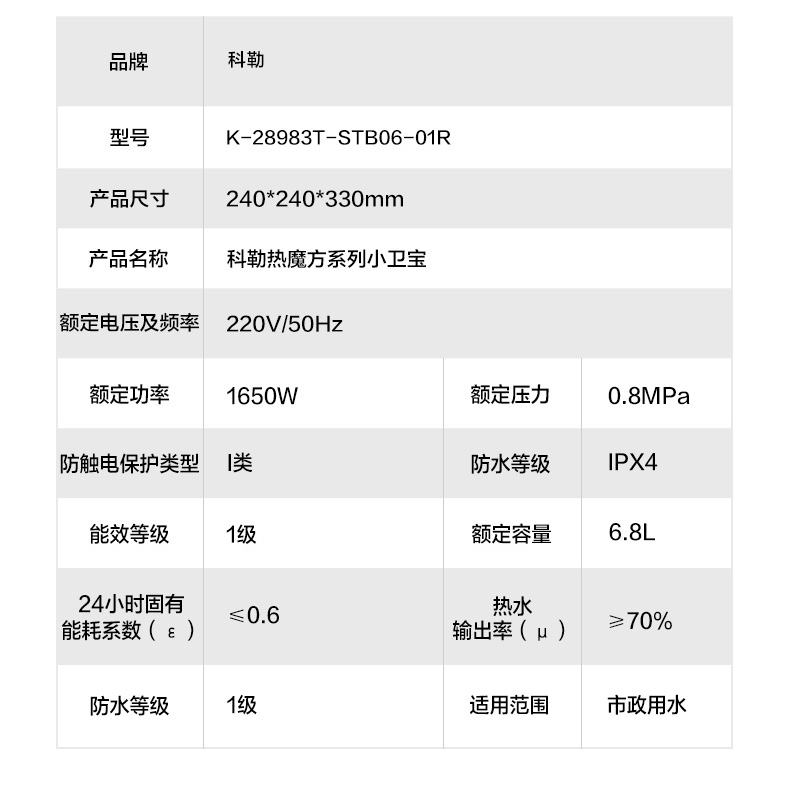 | 品牌 | 科勒 | | |
|---|---|---|---|
| 型号 | K-28983T-STB06-01R | | |
| 产品尺寸 | 240*240*330mm | | |
| 产品名称 | 科勒热魔方系列小卫宝 | | |
| 额定电压及频率 | 220V/50Hz | | |
| 额定功率 | 1650W | 额定压力 | 0.8MPa |
| 防触电保护类型 | I类 | 防水等级 | IPX4 |
| 能效等级 | 1级 | 额定容量 | 6.8L |
| 24小时固有能耗系数（ε） | ≤0.6 | 热水输出率（μ） | ≥70% |
| 防水等级 | 1级 | 适用范围 | 市政用水 |